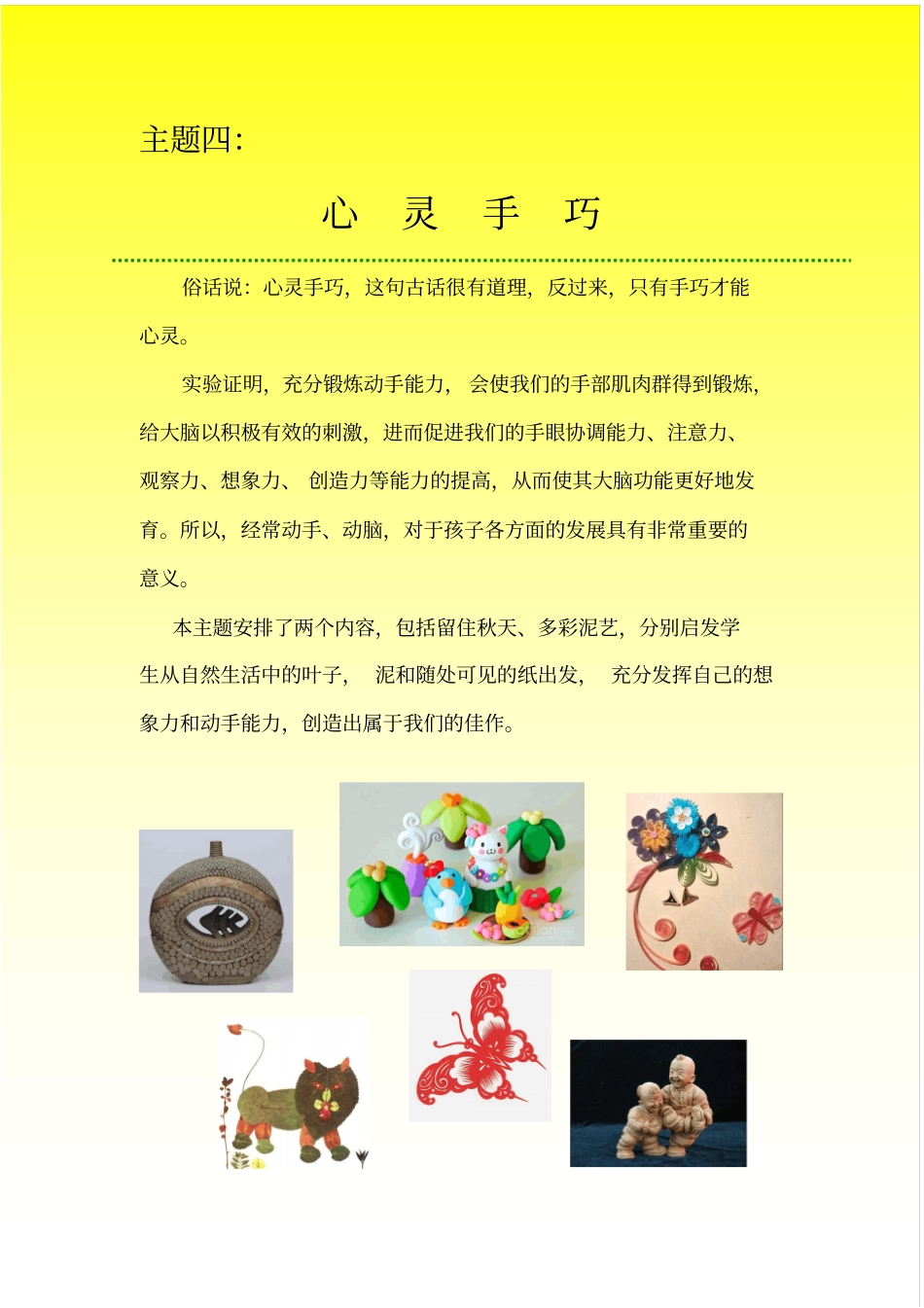 主题四:

心 灵 手 巧

俗话说：心灵手巧，这句古话很有道理，反过来，只有手巧才能心灵。

实验证明，充分锻炼动手能力，会使我们的手部肌肉群得到锻炼，给大脑以积极有效的刺激，进而促进我们的手眼协调能力、注意力、观察力、想象力、创造力等能力的提高，从而使其大脑功能更好地发育。所以，经常动手、动脑，对于孩子各方面的发展具有非常重要的意义。

本主题安排了两个内容，包括留住秋天、多彩泥艺，分别启发学生从自然生活中的叶子，泥和随处可见的纸出发，充分发挥自己的想象力和动手能力，创造出属于我们的佳作。